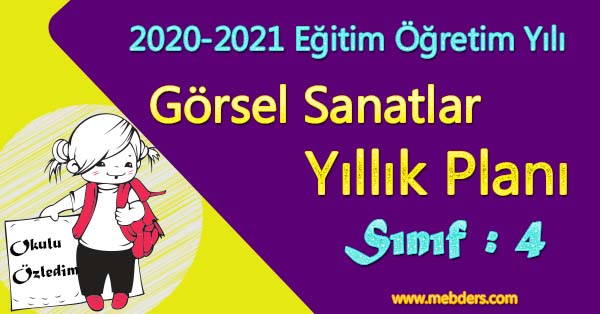 2020-2021 Eğitim Öğretim Yılı

Görsel Sanatlar

Yıllık Planı

Sınıf : 4

Okulu Özledim

www.mebders.com